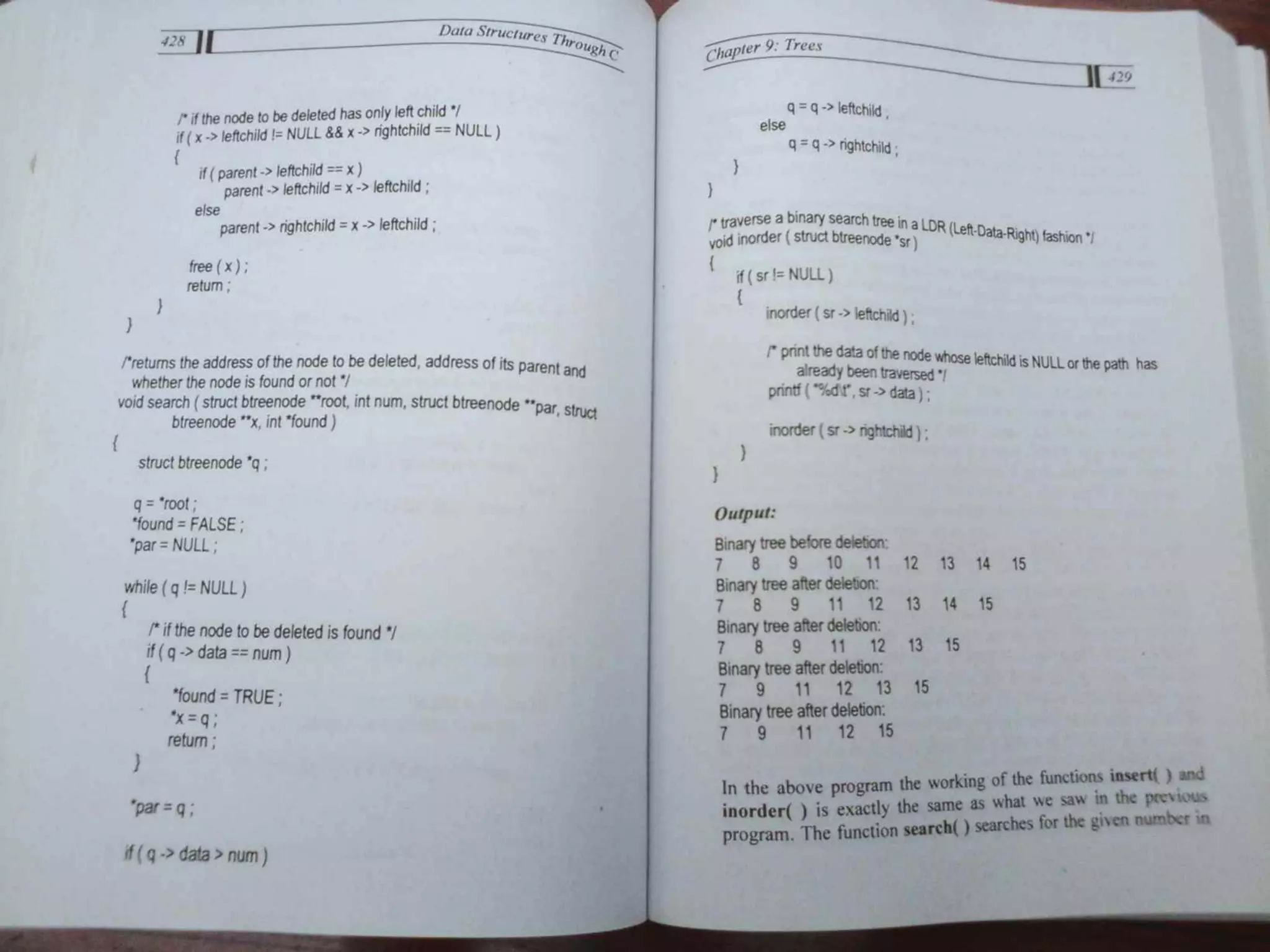 428 Data Structures Through C

/* if the node to be deleted has only left child */
if ( x -> leftchild != NULL && x -> rightchild == NULL )
{
if ( parent -> leftchild == x )
parent -> leftchild = x -> leftchild ;
else
parent -> rightchild = x -> leftchild ;

free ( x ) ;
return ;
}
}

/*returns the address of the node to be deleted, address of its parent and whether the node is found or not */
void search ( struct btreenode **root, int num, struct btreenode **par, struct btreenode **x, int *found )
{
struct btreenode *q ;

q = *root ;
*found = FALSE ;
*par = NULL ;

while ( q != NULL )
{
/* if the node to be deleted is found */
if ( q -> data == num )
{
*found = TRUE ;
*x = q ;
return ;
}

*par = q ;

if ( q -> data > num )

Chapter 9: Trees 429

q = q -> leftchild ;
else
q = q -> rightchild ;
}
}

/* traverse a binary search tree in a LDR (Left-Data-Right) fashion */
void inorder ( struct btreenode *sr )
{
if ( sr != NULL )
{
inorder ( sr -> leftchild ) ;

/* print the data of the node whose leftchild is NULL or the path has already been traversed */
printf ( "%d\t", sr -> data ) ;

inorder ( sr -> rightchild ) ;
}
}

Output:

Binary tree before deletion:
7 8 9 10 11 12 13 14 15
Binary tree after deletion:
7 8 9 11 12 13 14 15
Binary tree after deletion:
7 8 9 11 12 13 15
Binary tree after deletion:
7 9 11 12 13 15
Binary tree after deletion:
7 9 11 12 15

In the above program the working of the functions insert( ) and inorder( ) is exactly the same as what we saw in the previous program. The function search( ) searches for the given number in